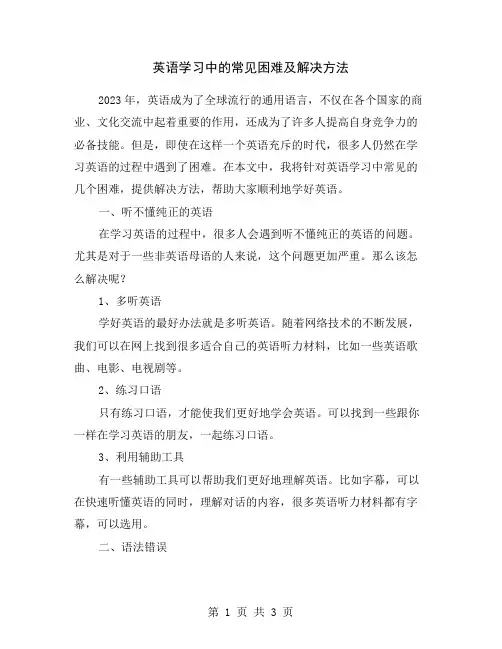 英语学习中的常见困难及解决方法

2023年，英语成为了全球流行的通用语言，不仅在各个国家的商业、文化交流中起着重要的作用，还成为了许多人提高自身竞争力的必备技能。但是，即使在这样一个英语充斥的时代，很多人仍然在学习英语的过程中遇到了困难。在本文中，我将针对英语学习中常见的几个困难，提供解决方法，帮助大家顺利地学好英语。

一、听不懂纯正的英语

在学习英语的过程中，很多人会遇到听不懂纯正的英语的问题。尤其是对于一些非英语母语的人来说，这个问题更加严重。那么该怎么解决呢？

1、多听英语

学好英语的最好办法就是多听英语。随着网络技术的不断发展，我们可以在网上找到很多适合自己的英语听力材料，比如一些英语歌曲、电影、电视剧等。

2、练习口语

只有练习口语，才能使我们更好地学会英语。可以找到一些跟你一样在学习英语的朋友，一起练习口语。

3、利用辅助工具

有一些辅助工具可以帮助我们更好地理解英语。比如字幕，可以在快速听懂英语的同时，理解对话的内容，很多英语听力材料都有字幕，可以选用。

二、语法错误

第 1 页 共 3 页